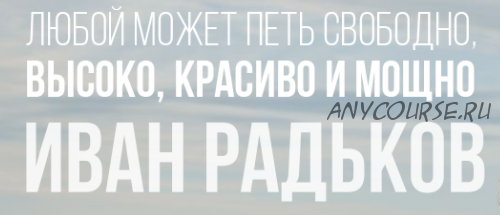 ЛЮБОЙ МОЖЕТ ПЕТЬ СВОБОДНО,
ВЫСОКО, КРАСИВО И МОЩНО
ANYCOURSE.RU
ИВАН РАДЬКОВ